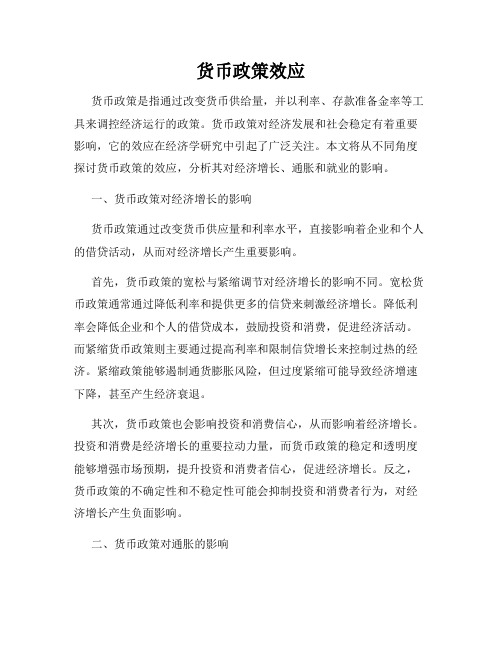 货币政策效应

货币政策是指通过改变货币供给量，并以利率、存款准备金率等工具来调控经济运行的政策。货币政策对经济发展和社会稳定有着重要影响，它的效应在经济学研究中引起了广泛关注。本文将从不同角度探讨货币政策的效应，分析其对经济增长、通胀和就业的影响。

一、货币政策对经济增长的影响

货币政策通过改变货币供应量和利率水平，直接影响着企业和个人的借贷活动，从而对经济增长产生重要影响。

首先，货币政策的宽松与紧缩调节对经济增长的影响不同。宽松货币政策通常通过降低利率和提供更多的信贷来刺激经济增长。降低利率会降低企业和个人的借贷成本，鼓励投资和消费，促进经济活动。而紧缩货币政策则主要通过提高利率和限制信贷增长来控制过热的经济。紧缩政策能够遏制通货膨胀风险，但过度紧缩可能导致经济增速下降，甚至产生经济衰退。

其次，货币政策也会影响投资和消费信心，从而影响着经济增长。投资和消费是经济增长的重要拉动力量，而货币政策的稳定和透明度能够增强市场预期，提升投资和消费者信心，促进经济增长。反之，货币政策的不确定性和不稳定性可能会抑制投资和消费者行为，对经济增长产生负面影响。

二、货币政策对通胀的影响